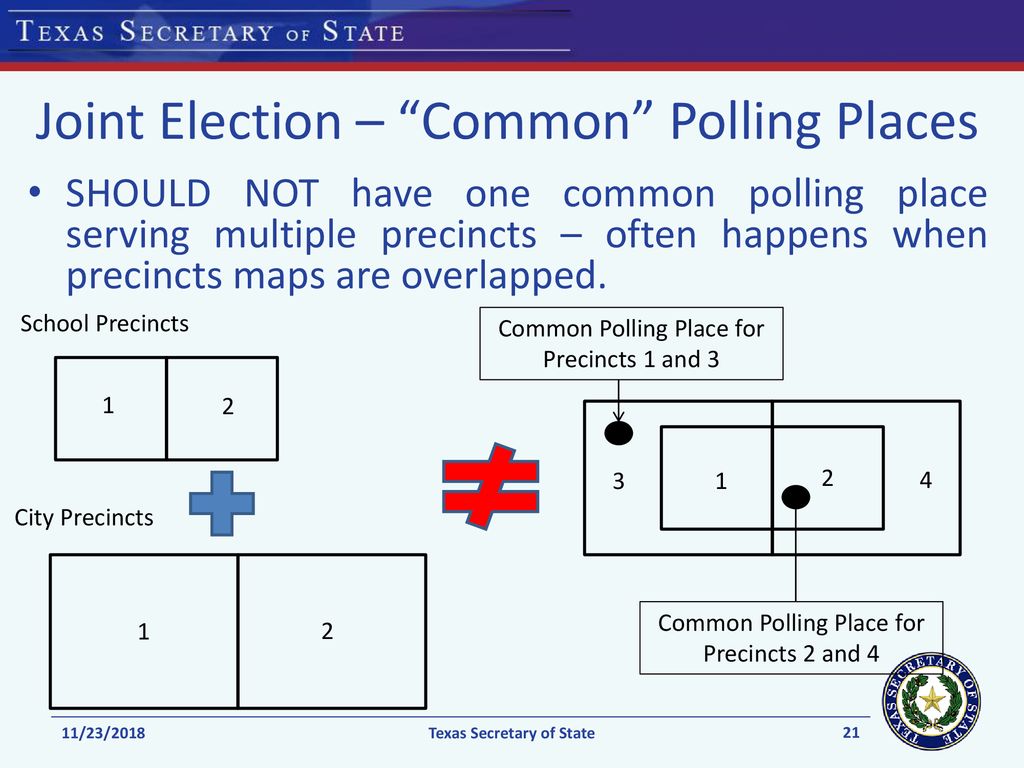 TEXAS SECRETARY OF STATE

Joint Election – “Common” Polling Places

• SHOULD NOT have one common polling place serving multiple precincts – often happens when precincts maps are overlapped.

School Precincts

1 2

City Precincts

1 2

Common Polling Place for Precincts 1 and 3

3 1 2 4

Common Polling Place for Precincts 2 and 4

TEXAS SECRETARY OF STATE

11/23/2018

Texas Secretary of State

21